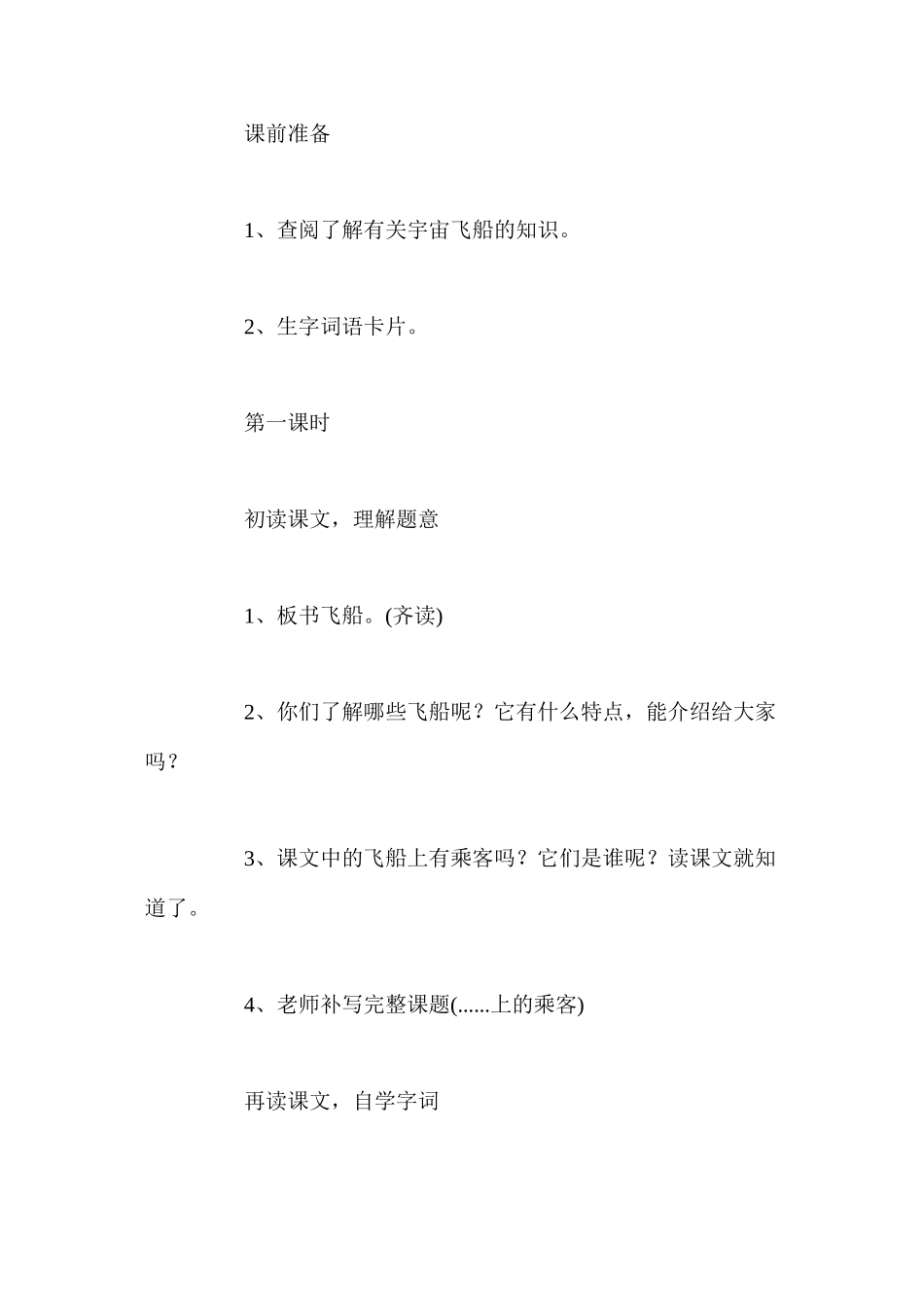 课前准备

1、查阅了解有关宇宙飞船的知识。

2、生字词语卡片。

第一课时

初读课文，理解题意

1、板书飞船。(齐读)

2、你们了解哪些飞船呢？它有什么特点，能介绍给大家吗？

3、课文中的飞船上有乘客吗？它们是谁呢？读课文就知道了。

4、老师补写完整课题(......上的乘客)

再读课文，自学字词